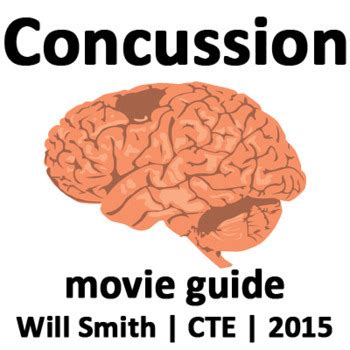 Concussion

movie guide
Will Smith | CTE | 2015